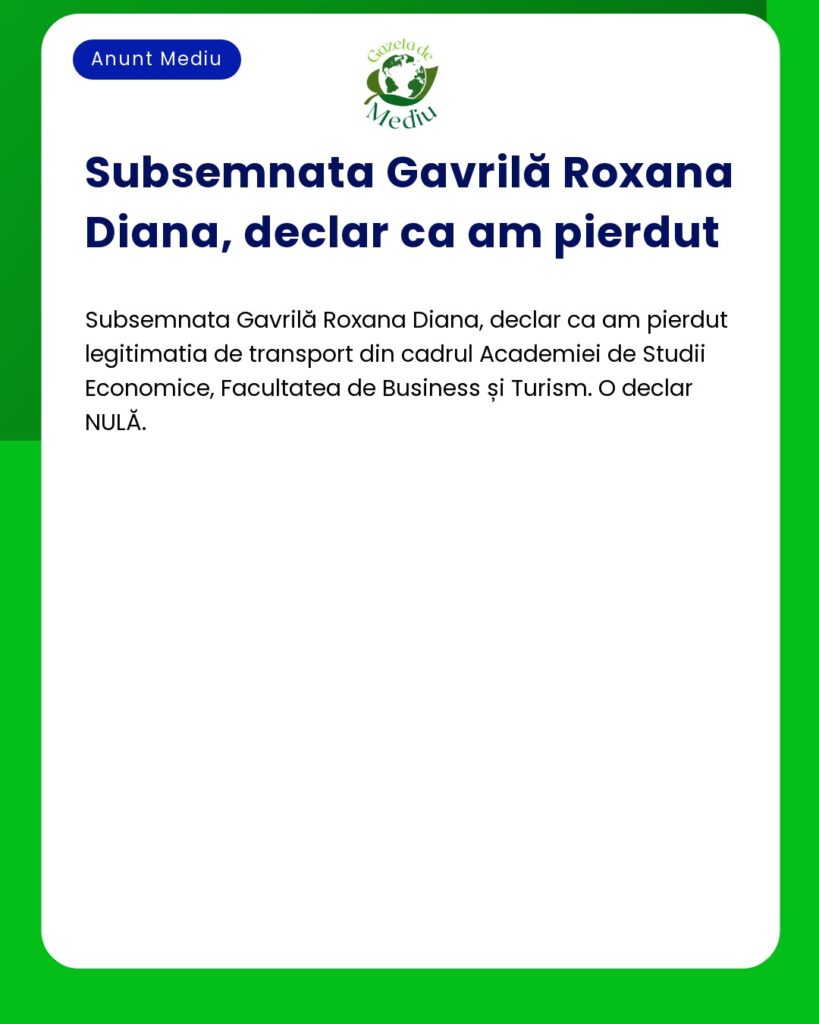 Anunt Mediu

Gazeta de Mediu

Subsemnata Gavrilă Roxana Diana, declar ca am pierdut

Subsemnata Gavrilă Roxana Diana, declar ca am pierdut legitimatia de transport din cadrul Academiei de Studii Economice, Facultatea de Business și Turism. O declar NULĂ.